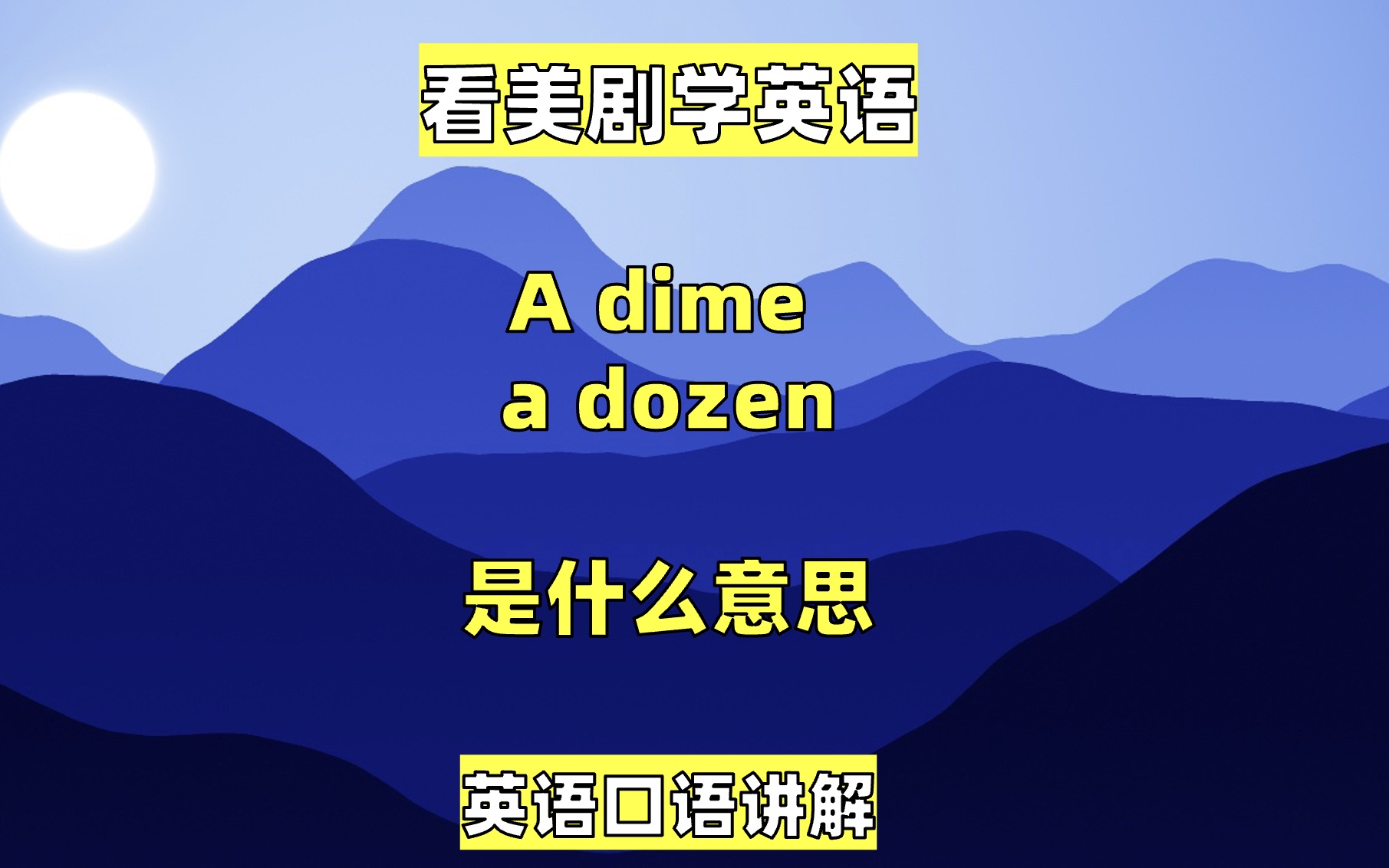 看美剧学英语

A dime a dozen

是什么意思

英语口语讲解